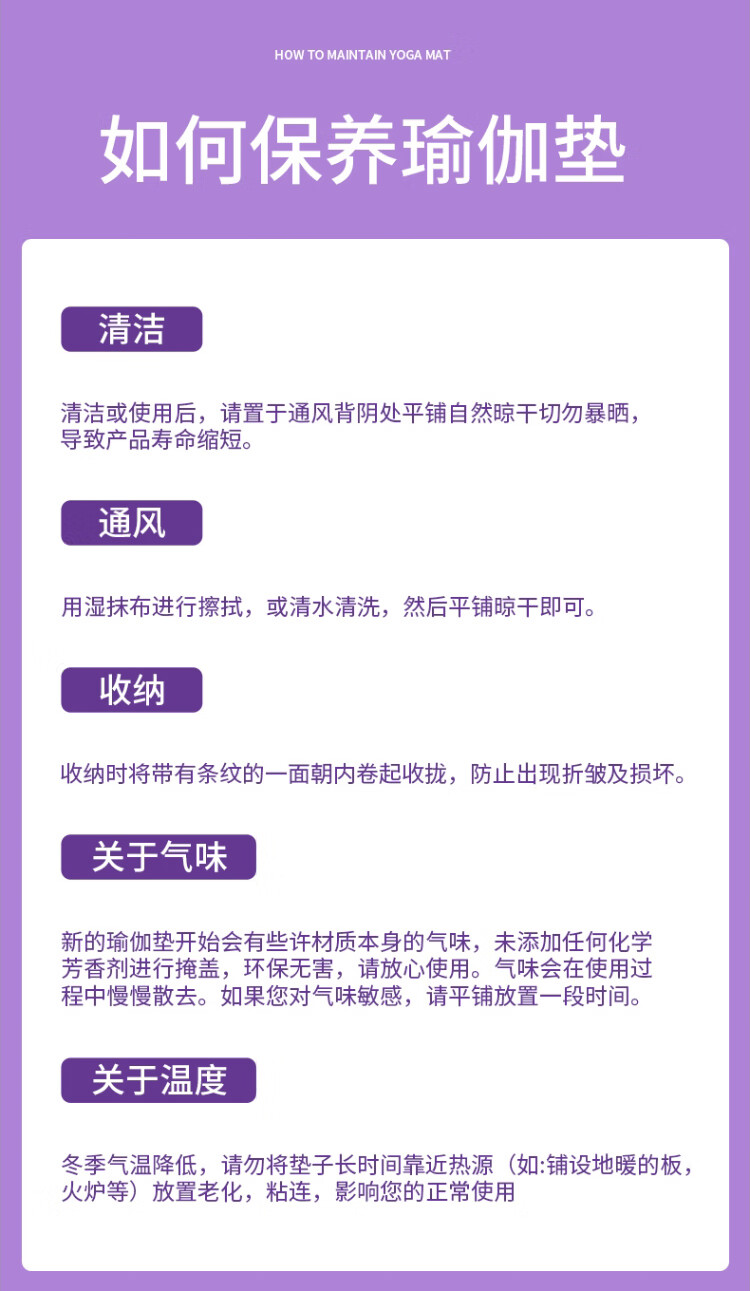 HOW TO MAINTAIN YOGA MAT

如何保养瑜伽垫

清洁

清洁或使用后，请置于通风背阴处平铺自然晾干切勿暴晒，导致产品寿命缩短。

通风

用湿抹布进行擦拭，或清水清洗，然后平铺晾干即可。

收纳

收纳时将带有条纹的一面朝内卷起收拢，防止出现折皱及损坏。

关于气味

新的瑜伽垫开始会有些许材质本身的气味，未添加任何化学芳香剂进行掩盖，环保无害，请放心使用。气味会在使用过程中慢慢散去。如果您对气味敏感，请平铺放置一段时间。

关于温度

冬季气温降低，请勿将垫子长时间靠近热源（如:铺设地暖的板，火炉等）放置老化，粘连，影响您的正常使用